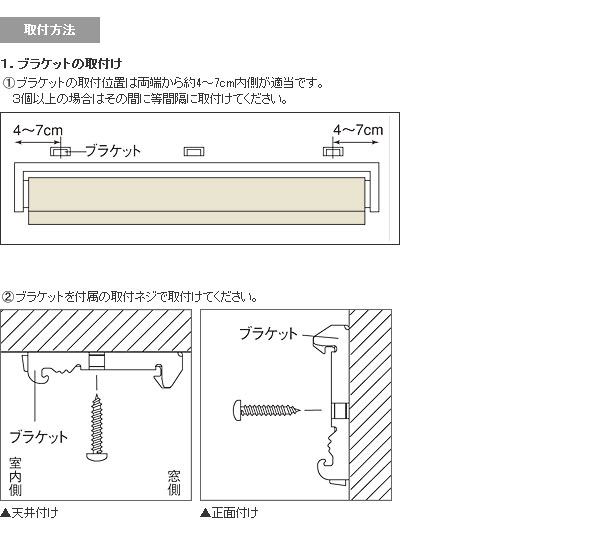 取付方法

1. ブラケットの取付け

①ブラケットの取付位置は両端から約4～7cm内側が適当です。
3個以上の場合はその間に等間隔に取付けてください。

4～7cm

ブラケット

4～7cm

②ブラケットを付属の取付ネジで取付けてください。

ブラケット

室内側

窓側

▲天井付け

ブラケット

▲正面付け